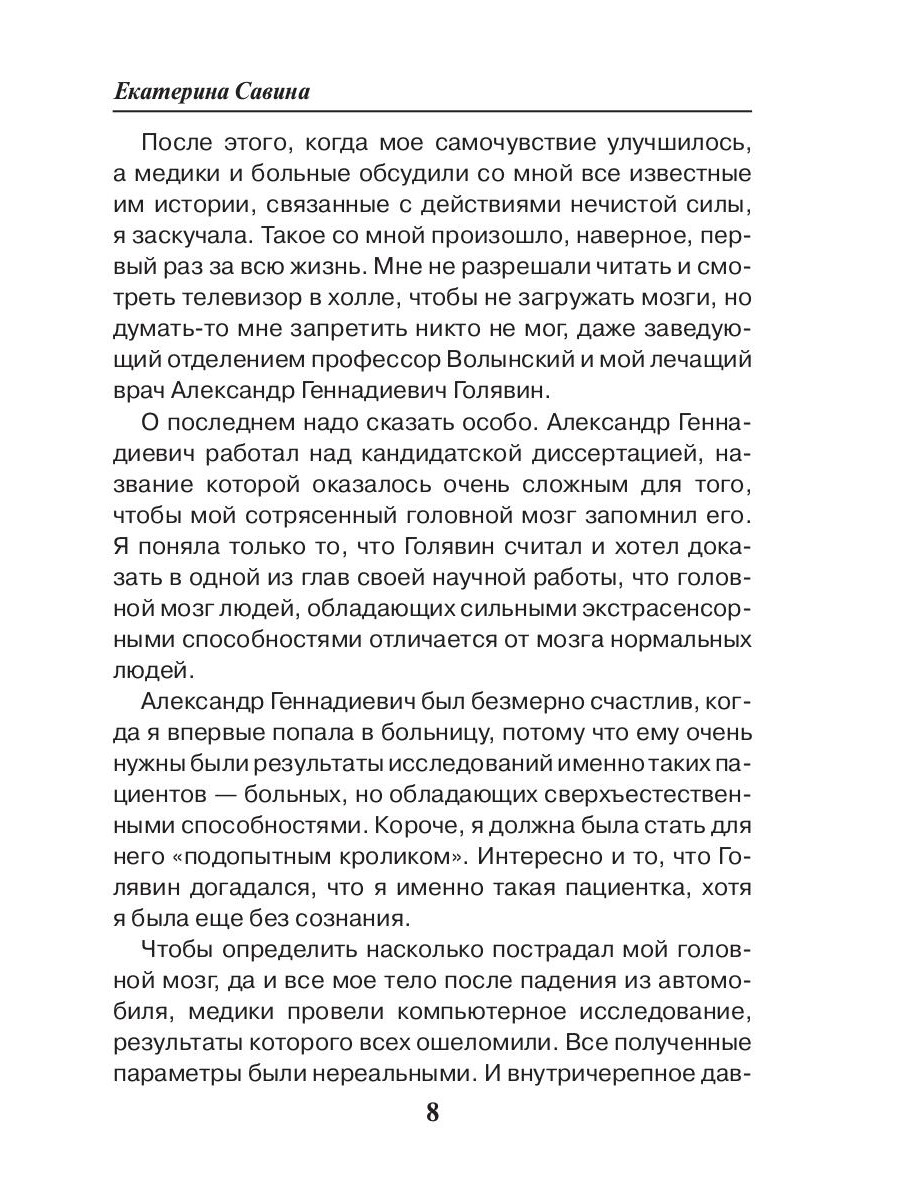 Екатерина Савина

После этого, когда мое самочувствие улучшилось, а медики и больные обсудили со мной все известные им истории, связанные с действиями нечистой силы, я заскучала. Такое со мной произошло, наверное, первый раз за всю жизнь. Мне не разрешали читать и смотреть телевизор в холле, чтобы не загружать мозги, но думать-то мне запретить никто не мог, даже заведующий отделением профессор Волынский и мой лечащий врач Александр Геннадиевич Голявин.

О последнем надо сказать особо. Александр Геннадиевич работал над кандидатской диссертацией, название которой оказалось очень сложным для того, чтобы мой сотрясенный головной мозг запомнил его. Я поняла только то, что Голявин считал и хотел доказать в одной из глав своей научной работы, что головной мозг людей, обладающих сильными экстрасенсорными способностями отличается от мозга нормальных людей.

Александр Геннадиевич был безмерно счастлив, когда я впервые попала в больницу, потому что ему очень нужны были результаты исследований именно таких пациентов — больных, но обладающих сверхъестественными способностями. Короче, я должна была стать для него «подопытным кроликом». Интересно и то, что Голявин догадался, что я именно такая пациентка, хотя я была еще без сознания.

Чтобы определить насколько пострадал мой головной мозг, да и все мое тело после падения из автомобиля, медики провели компьютерное исследование, результаты которого всех ошеломили. Все полученные параметры были нереальными. И внутричерепное дав-

8